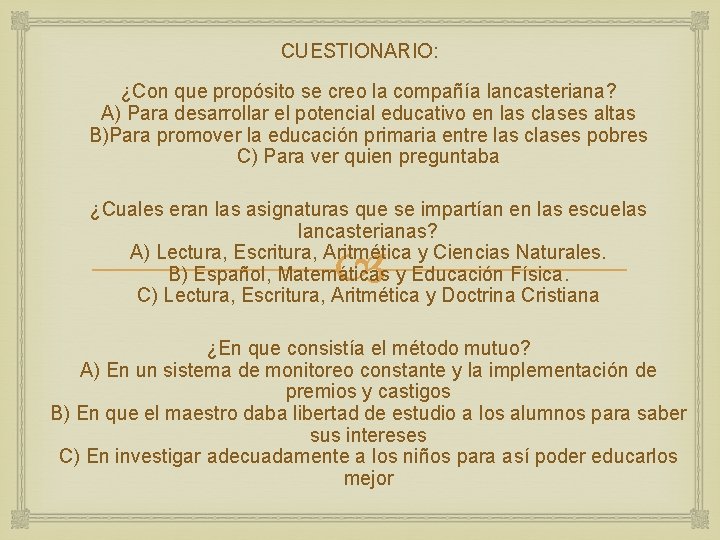 CUESTIONARIO:

¿Con que propósito se creo la compañía lancasteriana?
A) Para desarrollar el potencial educativo en las clases altas
B)Para promover la educación primaria entre las clases pobres
C) Para ver quien preguntaba

¿Cuales eran las asignaturas que se impartían en las escuelas lancasterianas?
A) Lectura, Escritura, Aritmética y Ciencias Naturales.
B) Español, Matemáticas y Educación Física.
C) Lectura, Escritura, Aritmética y Doctrina Cristiana

¿En que consistía el método mutuo?
A) En un sistema de monitoreo constante y la implementación de premios y castigos
B) En que el maestro daba libertad de estudio a los alumnos para saber sus intereses
C) En investigar adecuadamente a los niños para así poder educarlos mejor